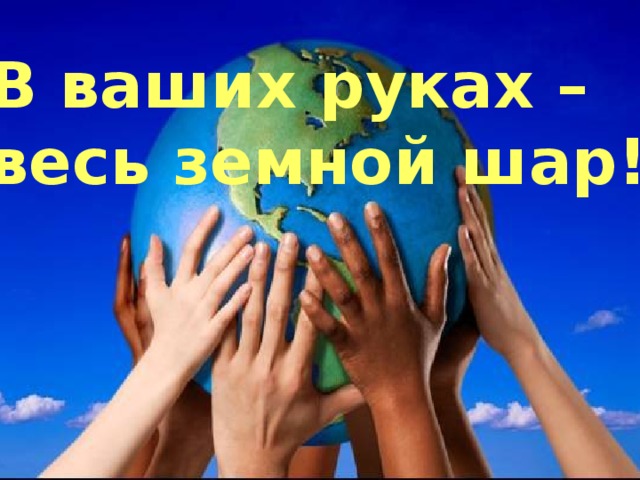 В ваших руках –
весь земной шар!